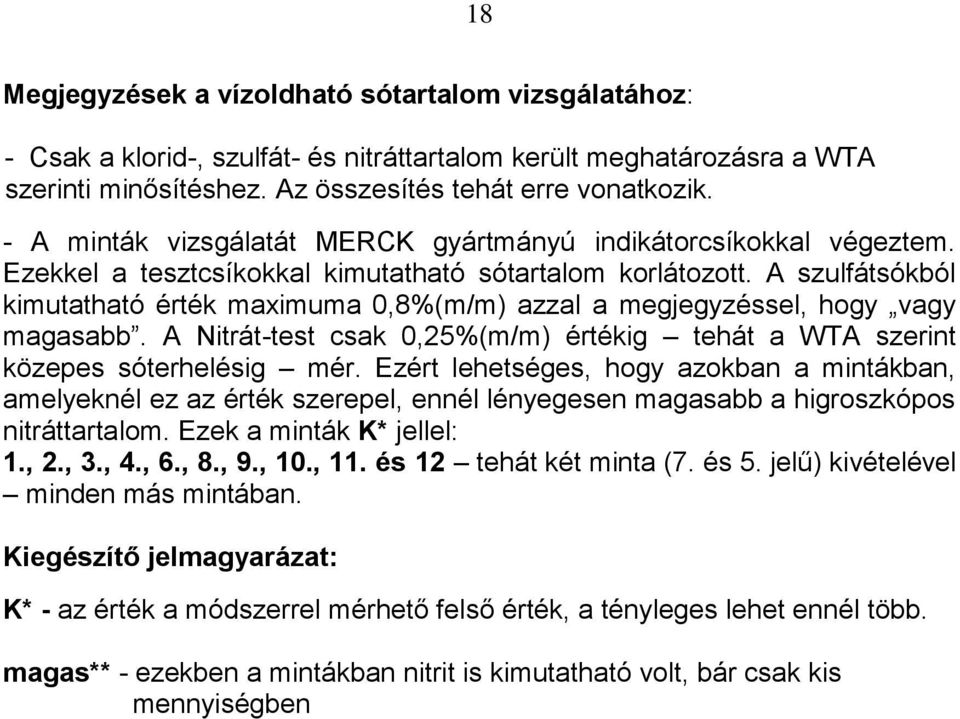 18

Megjegyzések a vízoldható sótartalom vizsgálatához:

- Csak a klorid-, szulfát- és nitráttartalom került meghatározásra a WTA szerinti minősítéshez. Az összesítés tehát erre vonatkozik.

- A minták vizsgálatát MERCK gyártmányú indikátorcsíkokkal végeztem. Ezekkel a tesztcsíkokkal kimutatható sótartalom korlátozott. A szulfátsókból kimutatható érték maximuma 0,8%(m/m) azzal a megjegyzéssel, hogy „vagy magasabb”. A Nitrát-test csak 0,25%(m/m) értékig – tehát a WTA szerint közepes sóterhelésig – mér. Ezért lehetséges, hogy azokban a mintákban, amelyeknél ez az érték szerepel, ennél lényegesen magasabb a higroszkópos nitráttartalom. Ezek a minták K* jellel: 1., 2., 3., 4., 6., 8., 9., 10., 11. és 12 – tehát két minta (7. és 5. jelű) kivételével – minden más mintában.

Kiegészítő jelmagyarázat:

K* - az érték a módszerrel mérhető felső érték, a tényleges lehet ennél több.

magas** - ezekben a mintákban nitrit is kimutatható volt, bár csak kis mennyiségben